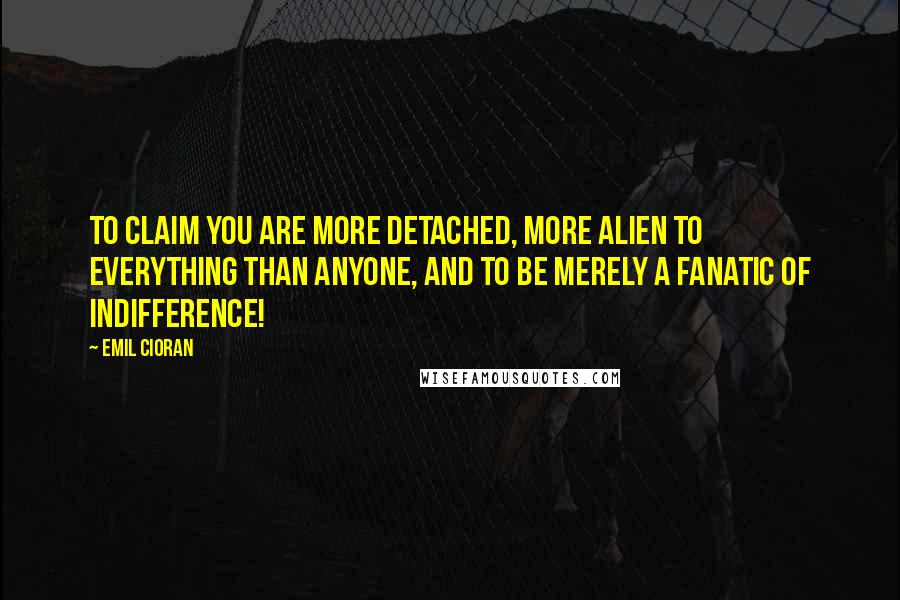 TO CLAIM YOU ARE MORE DETACHED, MORE ALIEN TO EVERYTHING THAN ANYONE, AND TO BE MERELY A FANATIC OF INDIFFERENCE!

~ EMIL CIORAN

WISEFAMOUSQUOTES.COM